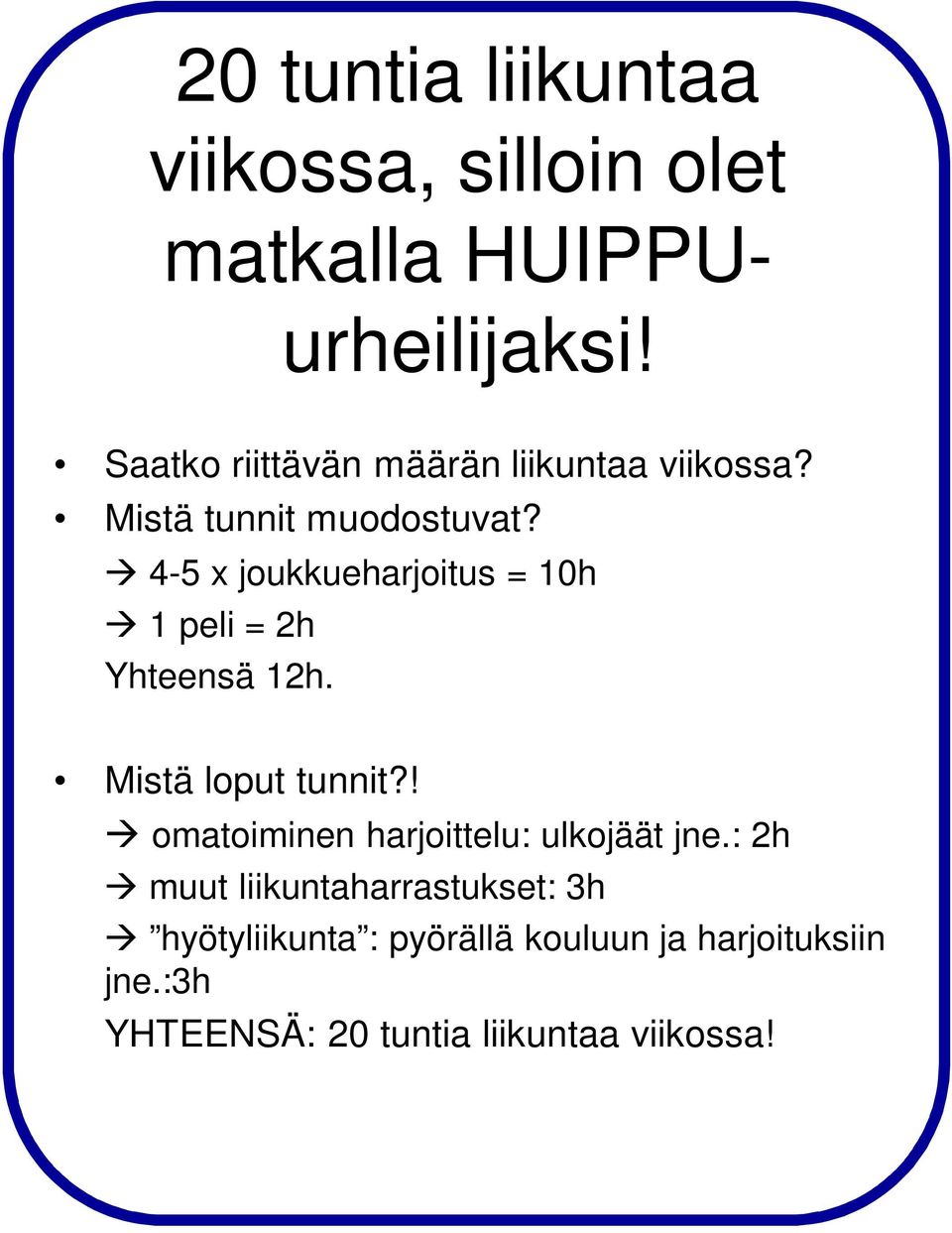 20 tuntia liikuntaa viikossa, silloin olet matkalla HUIPPU-urheilijaksi!

• Saatko riittävän määrän liikuntaa viikossa?
• Mistä tunnit muodostuvat?
→ 4-5 x joukkueharjoitus = 10h
→ 1 peli = 2h
Yhteensä 12h.

• Mistä loput tunnit?!
→ omatoiminen harjoittelu: ulkojäät jne.: 2h
→ muut liikuntaharrastukset: 3h
→ ”hyötyliikunta”: pyörällä kouluun ja harjoituksiin jne.:3h
YHTEENSÄ: 20 tuntia liikuntaa viikossa!